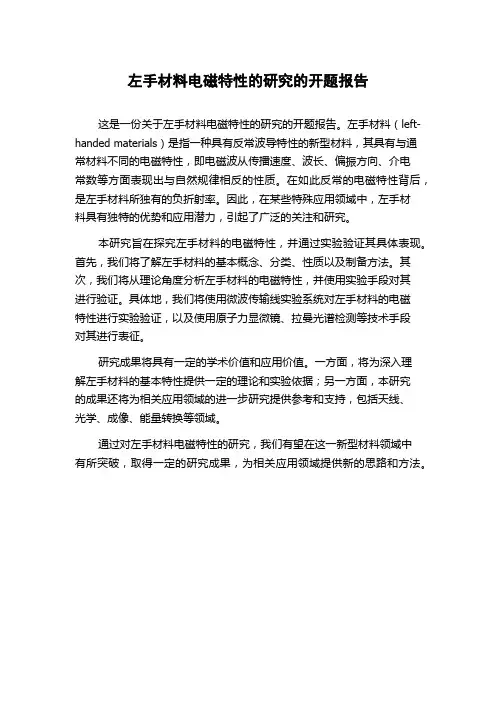 左手材料电磁特性的研究的开题报告

这是一份关于左手材料电磁特性的研究的开题报告。左手材料（left-handed materials）是指一种具有反常波导特性的新型材料，其具有与通常材料不同的电磁特性，即电磁波从传播速度、波长、偏振方向、介电常数等方面表现出与自然规律相反的性质。在如此反常的电磁特性背后，是左手材料所独有的负折射率。因此，在某些特殊应用领域中，左手材料具有独特的优势和应用潜力，引起了广泛的关注和研究。

本研究旨在探究左手材料的电磁特性，并通过实验验证其具体表现。首先，我们将了解左手材料的基本概念、分类、性质以及制备方法。其次，我们将从理论角度分析左手材料的电磁特性，并使用实验手段对其进行验证。具体地，我们将使用微波传输线实验系统对左手材料的电磁特性进行实验验证，以及使用原子力显微镜、拉曼光谱检测等技术手段对其进行表征。

研究成果将具有一定的学术价值和应用价值。一方面，将为深入理解左手材料的基本特性提供一定的理论和实验依据；另一方面，本研究的成果还将为相关应用领域的进一步研究提供参考和支持，包括天线、光学、成像、能量转换等领域。

通过对左手材料电磁特性的研究，我们有望在这一新型材料领域中有所突破，取得一定的研究成果，为相关应用领域提供新的思路和方法。